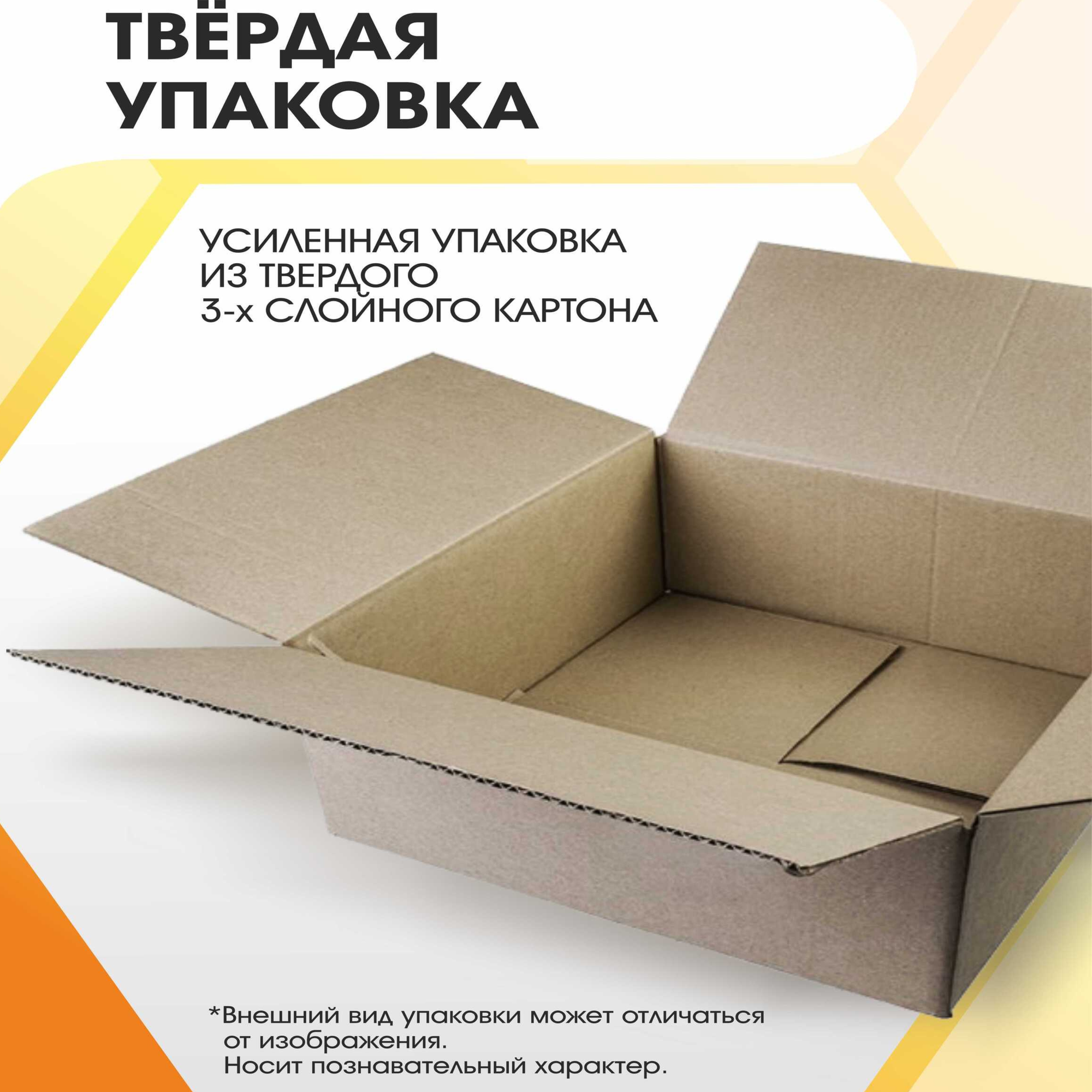 ТВЁРДАЯ УПАКОВКА

УСИЛЕННАЯ УПАКОВКА ИЗ ТВЕРДОГО 3-х СЛОЙНОГО КАРТОНА

*Внешний вид упаковки может отличаться от изображения.
Носит познавательный характер.